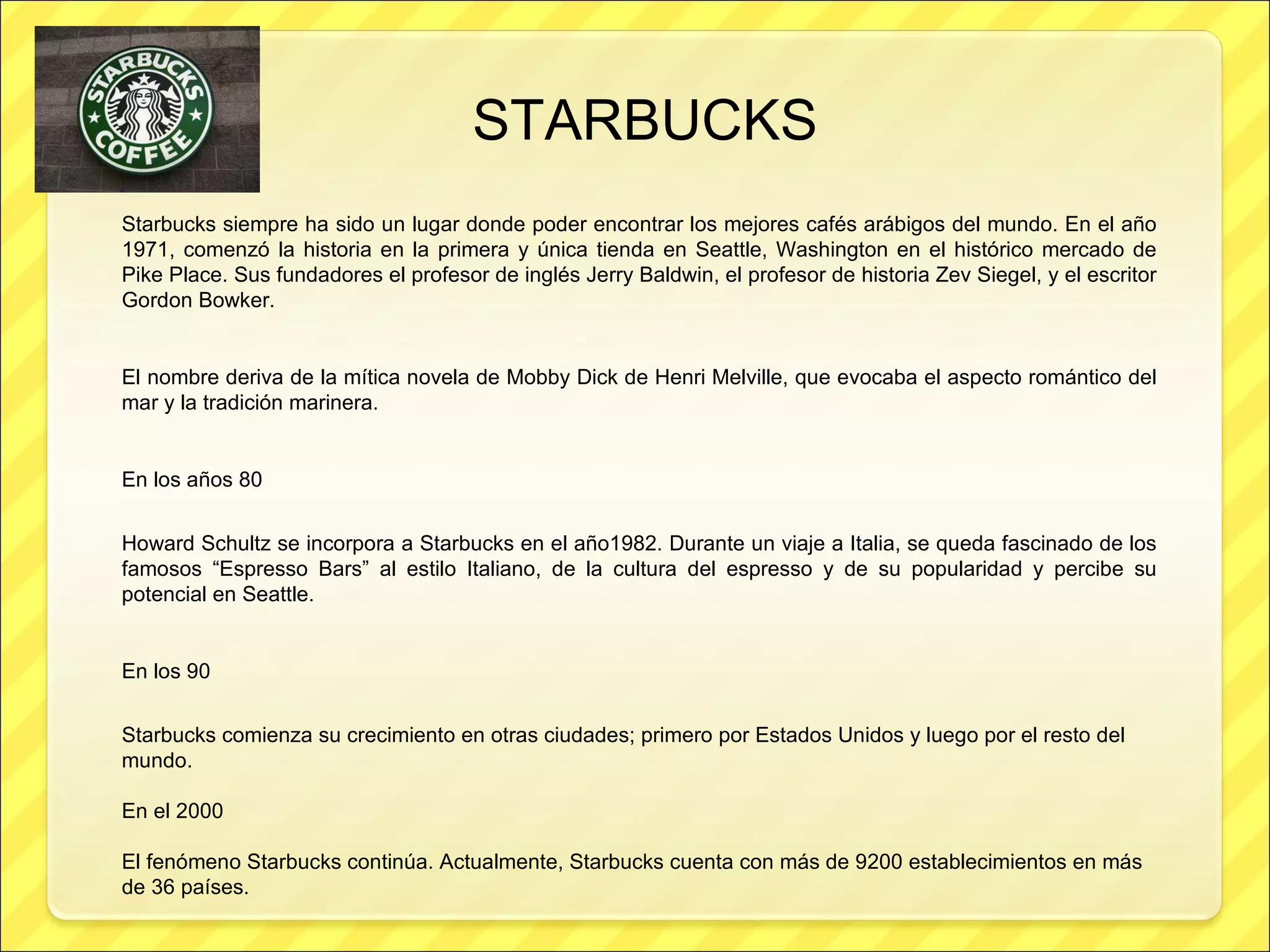 STARBUCKS COFFEE

STARBUCKS

Starbucks siempre ha sido un lugar donde poder encontrar los mejores cafés arábigos del mundo. En el año 1971, comenzó la historia en la primera y única tienda en Seattle, Washington en el histórico mercado de Pike Place. Sus fundadores el profesor de inglés Jerry Baldwin, el profesor de historia Zev Siegel, y el escritor Gordon Bowker.

El nombre deriva de la mítica novela de Mobby Dick de Henri Melville, que evocaba el aspecto romántico del mar y la tradición marinera.

En los años 80

Howard Schultz se incorpora a Starbucks en el año1982. Durante un viaje a Italia, se queda fascinado de los famosos “Espresso Bars” al estilo Italiano, de la cultura del espresso y de su popularidad y percibe su potencial en Seattle.

En los 90

Starbucks comienza su crecimiento en otras ciudades; primero por Estados Unidos y luego por el resto del mundo.

En el 2000

El fenómeno Starbucks continúa. Actualmente, Starbucks cuenta con más de 9200 establecimientos en más de 36 países.